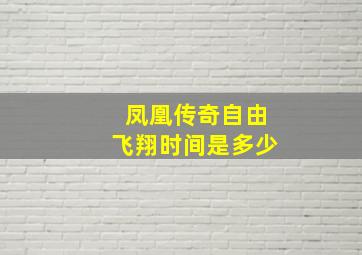 凤凰传奇自由
飞翔时间是多少